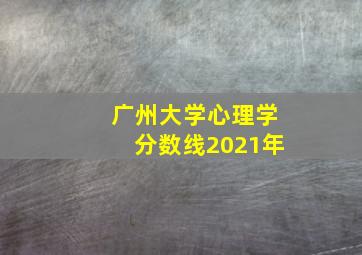 广州大学心理学
分数线2021年